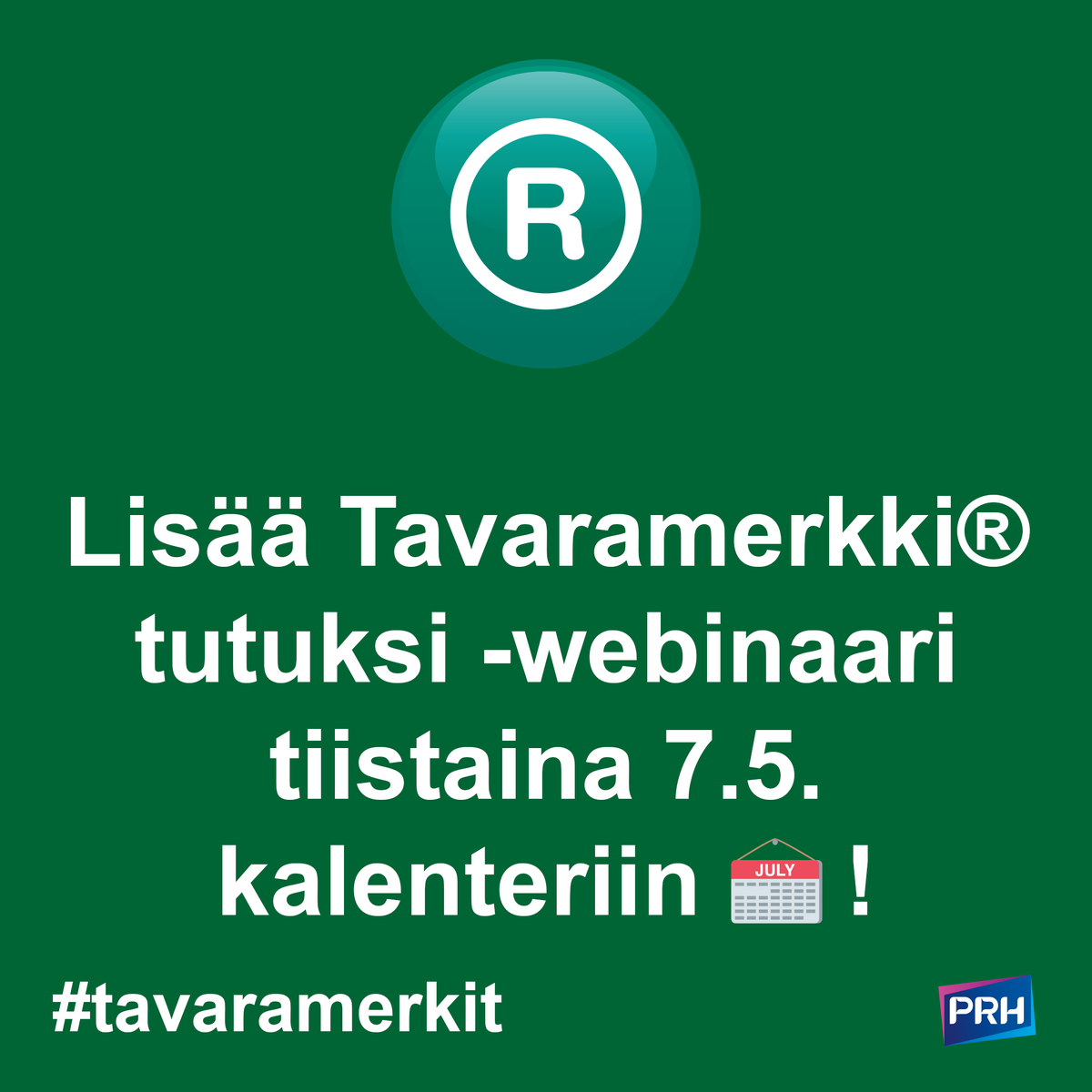 ®

Lisää Tavaramerkki® tutuksi -webinaari tiistaina 7.5. kalenteriin JULY !

#tavaramerkit

PRH